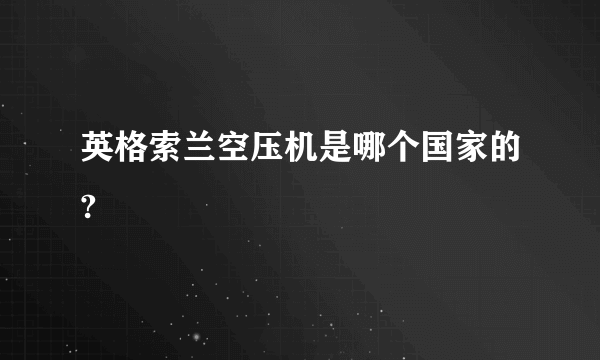 英格索兰空压机是哪个国家的?